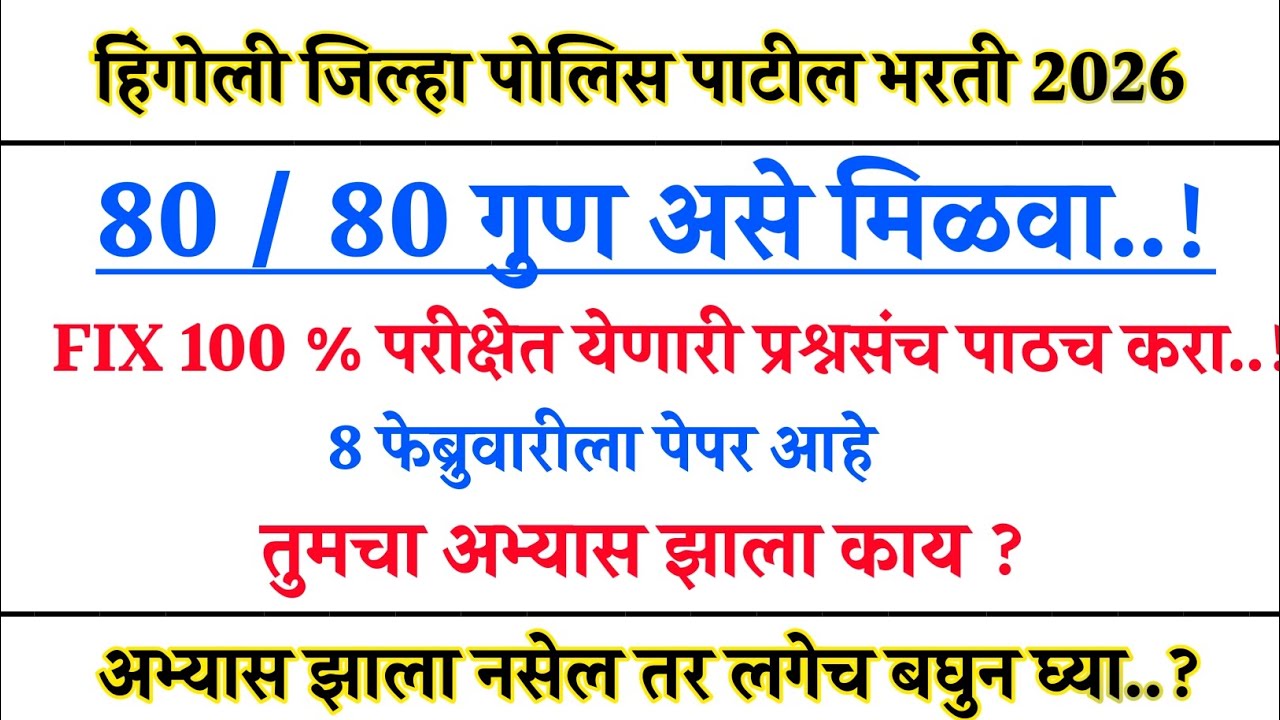 हिंगोली जिल्हा पोलिस पाटील भरती 2026

80 / 80 गुण असे मिळवा..!

FIX 100 % परीक्षेत येणारी प्रश्नसंच पाठच करा..!

8 फेब्रुवारीला पेपर आहे

तुमचा अभ्यास झाला काय ?

अभ्यास झाला नसेल तर लगेच बघुन घ्या..?